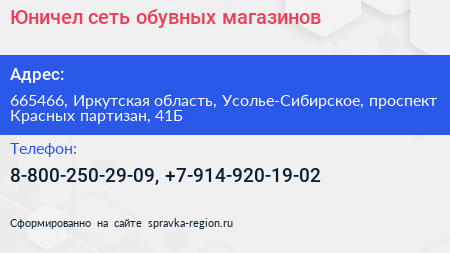 Юничел сеть обувных магазинов

Адрес:

665466, Иркутская область, Усолье-Сибирское, проспект Красных партизан, 41Б

Телефон:

8-800-250-29-09, +7-914-920-19-02

Сформированно на сайте spravka-region.ru